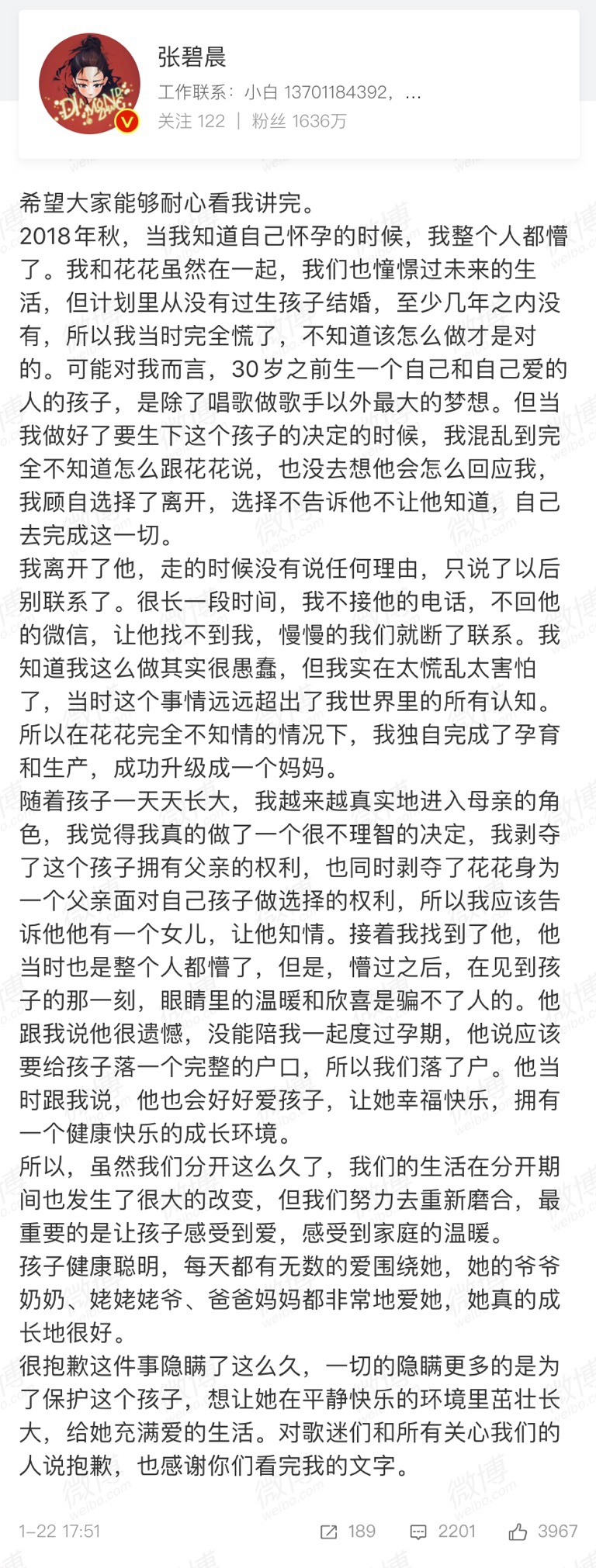 张碧晨
工作联系：小白 13701184392，...
关注 122 | 粉丝 1636万

希望大家能够耐心看我讲完。
2018年秋，当我知道自己怀孕的时候，我整个人都懵了。我和花花虽然在一起，我们也憧憬过未来的生活，但计划里从没有过生孩子结婚，至少几年之内没有，所以我当时完全慌了，不知道该怎么做才是对的。可能对我而言，30岁之前生一个自己和自己爱的人的孩子，是除了唱歌做歌手以外最大的梦想。但当我做好了要生下这个孩子的决定的时候，我混乱到完全不知道怎么跟花花说，也没去想他会怎么回应我，我顾自选择了离开，选择不告诉他不让他知道，自己去完成这一切。
我离开了他，走的时候没有说任何理由，只说了以后别联系了。很长一段时间，我不接他的电话，不回他的微信，让他找不到我，慢慢的我们就断了联系。我知道我这么做其实很愚蠢，但我实在太慌乱太害怕了，当时这个事情远远超出了我世界里的所有认知。所以在花花完全不知情的情况下，我独自完成了孕育和生产，成功升级成一个妈妈。
随着孩子一天天长大，我越来越真实地进入母亲的角色，我觉得我真的做了一个很不理智的决定，我剥夺了这个孩子拥有父亲的权利，也同时剥夺了花花身为一个父亲面对自己孩子做选择的权利，所以我应该告诉他他有一个女儿，让他知情。接着我找到了他，他当时也是整个人都懵了，但是，懵过之后，在见到孩子的那一刻，眼睛里的温暖和欣喜是骗不了人的。他跟我说他很遗憾，没能陪我一起度过孕期，他说应该要给孩子落一个完整的户口，所以我们落了户。他当时跟我说，他也会好好爱孩子，让她幸福快乐，拥有一个健康快乐的成长环境。
所以，虽然我们分开这么久了，我们的生活在分开期间也发生了很大的改变，但我们努力去重新磨合，最重要的是让孩子感受到爱，感受到家庭的温暖。
孩子健康聪明，每天都有无数的爱围绕她，她的爷爷奶奶、姥姥姥爷、爸爸妈妈都非常地爱她，她真的成长地很好。
很抱歉这件事隐瞒了这么久，一切的隐瞒更多的是为了保护这个孩子，想让她在平静快乐的环境里茁壮长大，给她充满爱的生活。对歌迷们和所有关心我们的人说抱歉，也感谢你们看完我的文字。

1-22 17:51 189 2201 3967